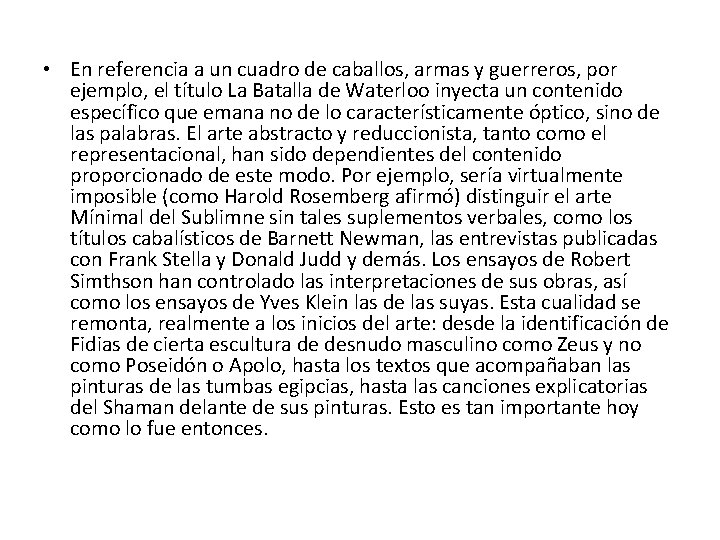 • En referencia a un cuadro de caballos, armas y guerreros, por ejemplo, el título La Batalla de Waterloo inyecta un contenido específico que emana no de lo característicamente óptico, sino de las palabras. El arte abstracto y reduccionista, tanto como el representacional, han sido dependientes del contenido proporcionado de este modo. Por ejemplo, sería virtualmente imposible (como Harold Rosemberg afirmó) distinguir el arte Mínimal del Sublimne sin tales suplementos verbales, como los títulos cabalísticos de Barnett Newman, las entrevistas publicadas con Frank Stella y Donald Judd y demás. Los ensayos de Robert Simthson han controlado las interpretaciones de sus obras, así como los ensayos de Yves Klein las de las suyas. Esta cualidad se remonta, realmente a los inicios del arte: desde la identificación de Fidias de cierta escultura de desnudo masculino como Zeus y no como Poseidón o Apolo, hasta los textos que acompañaban las pinturas de las tumbas egipcias, hasta las canciones explicatorias del Shaman delante de sus pinturas. Esto es tan importante hoy como lo fue entonces.